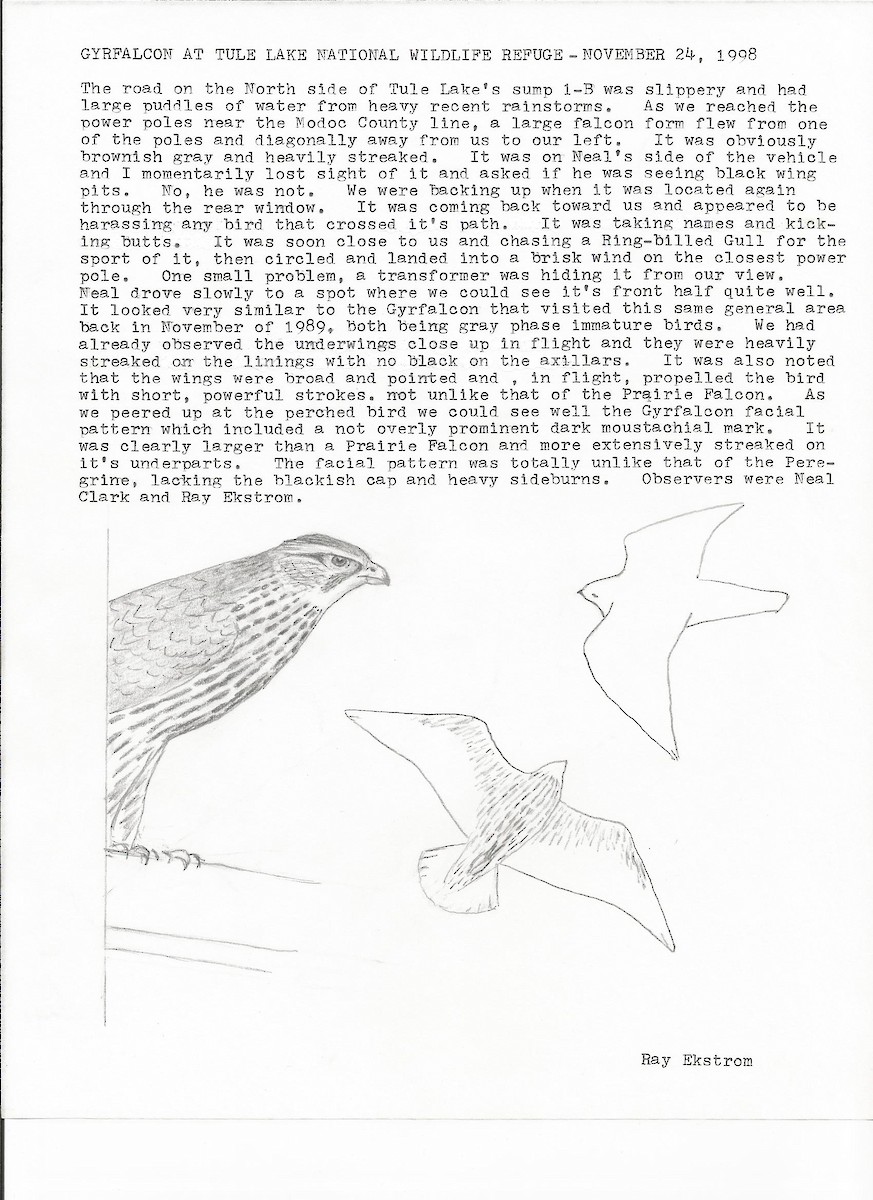 GYRFALCON AT TULE LAKE NATIONAL WILDLIFE REFUGE - NOVEMBER 24, 1998

The road on the North side of Tule Lake's sump 1-B was slippery and had large puddles of water from heavy recent rainstorms. As we reached the power poles near the Modoc County line, a large falcon form flew from one of the poles and diagonally away from us to our left. It was obviously brownish gray and heavily streaked. It was on Neal's side of the vehicle and I momentarily lost sight of it and asked if he was seeing black wing pits. No, he was not. We were backing up when it was located again through the rear window. It was coming back toward us and appeared to be harassing any bird that crossed it's path. It was taking names and kicking butts. It was soon close to us and chasing a Ring-billed Gull for the sport of it, then circled and landed into a brisk wind on the closest power pole. One small problem, a transformer was hiding it from our view. Neal drove slowly to a spot where we could see it's front half quite well. It looked very similar to the Gyrfalcon that visited this same general area back in November of 1989, both being gray phase immature birds. We had already observed the underwings close up in flight and they were heavily streaked on the linings with no black on the axillars. It was also noted that the wings were broad and pointed and , in flight, propelled the bird with short, powerful strokes. not unlike that of the Prairie Falcon. As we peered up at the perched bird we could see well the Gyrfalcon facial pattern which included a not overly prominent dark moustachial mark. It was clearly larger than a Prairie Falcon and more extensively streaked on it's underparts. The facial pattern was totally unlike that of the Peregrine, lacking the blackish cap and heavy sideburns. Observers were Neal Clark and Ray Ekstrom.

Ray Ekstrom